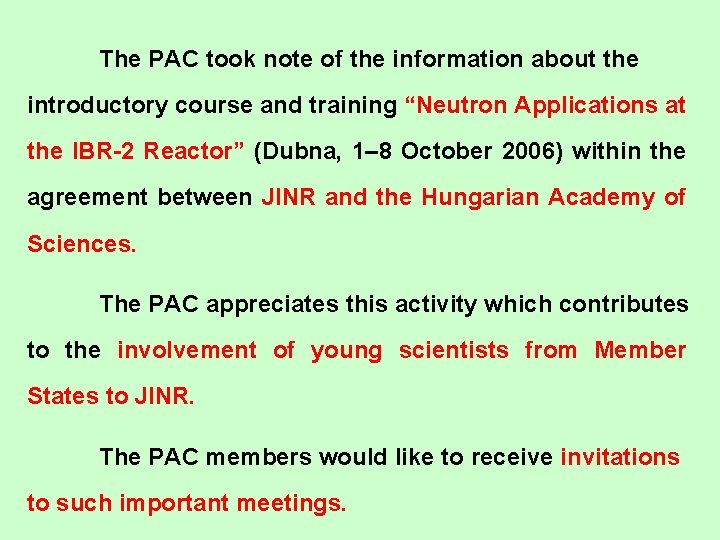 The PAC took note of the information about the introductory course and training “Neutron Applications at the IBR-2 Reactor” (Dubna, 1–8 October 2006) within the agreement between JINR and the Hungarian Academy of Sciences.

The PAC appreciates this activity which contributes to the involvement of young scientists from Member States to JINR.

The PAC members would like to receive invitations to such important meetings.